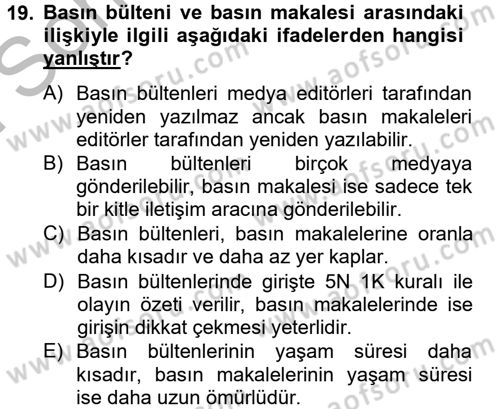 19. Basın bülteni ve basın makalesi arasındaki ilişkiyle ilgili aşağıdaki ifadelerden hangisi yanlıştır?

A) Basın bültenleri medya editörleri tarafından yeniden yazılmaz ancak basın makaleleri editörler tarafından yeniden yazılabilir.
B) Basın bültenleri birçok medyaya gönderilebilir, basın makalesi ise sadece tek bir kitle iletişim aracına gönderilebilir.
C) Basın bültenleri, basın makalelerine oranla daha kısadır ve daha az yer kaplar.
D) Basın bültenlerinde girişte 5N 1K kuralı ile olayın özeti verilir, basın makalelerinde ise girişin dikkat çekmesi yeterlidir.
E) Basın bültenlerinin yaşam süresi daha kısadır, basın makalelerinin yaşam süresi ise daha uzun ömürlüdür.

www.aofsoru.com